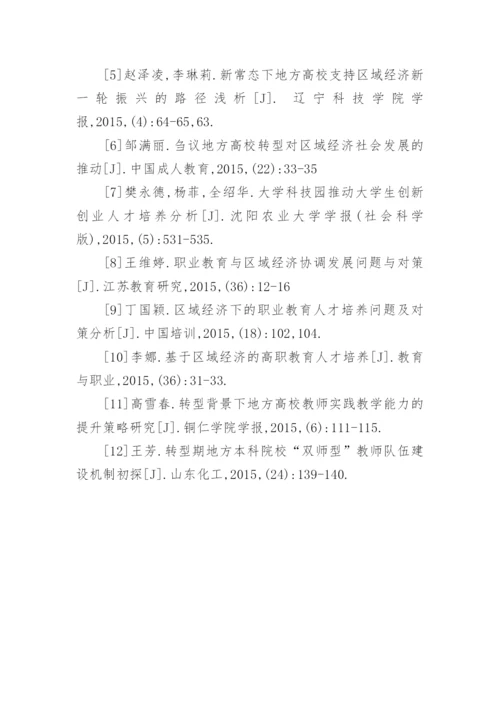 [5]赵泽凌,李琳莉.新常态下地方高校支持区域经济新一轮振兴的路径浅析[J]. 辽宁科技学院学报,2015,(4):64-65,63.

[6]邹满丽.刍议地方高校转型对区域经济社会发展的推动[J].中国成人教育,2015,(22):33-35

[7]樊永德,杨菲,全绍华.大学科技园推动大学生创新创业人才培养分析[J].沈阳农业大学学报(社会科学版),2015,(5):531-535.

[8]王维婷.职业教育与区域经济协调发展问题与对策[J].江苏教育研究,2015,(36):12-16

[9]丁国颖.区域经济下的职业教育人才培养问题及对策分析[J].中国培训,2015,(18):102,104.

[10]李娜.基于区域经济的高职教育人才培养[J].教育与职业,2015,(36):31-33.

[11]高雪春.转型背景下地方高校教师实践教学能力的提升策略研究[J].铜仁学院学报,2015,(6):111-115.

[12]王芳.转型期地方本科院校“双师型”教师队伍建设机制初探[J].山东化工,2015,(24):139-140.